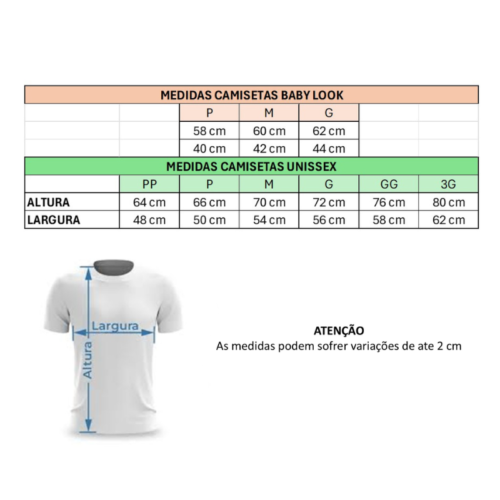 MEDIDAS CAMISETAS BABY LOOK

| | | P | M | G | | |
|---|---|---|---|---|---|---|
| | | 58 cm | 60 cm | 62 cm | | |
| | | 40 cm | 42 cm | 44 cm | | |

MEDIDAS CAMISETAS UNISSEX

| | PP | P | M | G | GG | 3G |
|---|---|---|---|---|---|---|
| ALTURA | 64 cm | 66 cm | 70 cm | 72 cm | 76 cm | 80 cm |
| LARGURA | 48 cm | 50 cm | 54 cm | 56 cm | 58 cm | 62 cm |

Largura
Altura

ATENÇÃO
As medidas podem sofrer variações de ate 2 cm